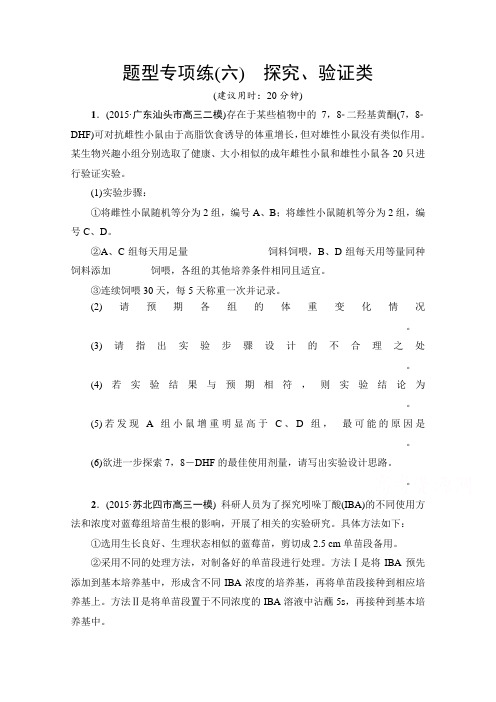 题型专项练(六)　探究、验证类

(建议用时：20分钟)

1．(2015·广东汕头市高三二模)存在于某些植物中的 7，8-二羟基黄酮(7，8-DHF)可对抗雌性小鼠由于高脂饮食诱导的体重增长，但对雄性小鼠没有类似作用。某生物兴趣小组分别选取了健康、大小相似的成年雌性小鼠和雄性小鼠各 20 只进行验证实验。

(1)实验步骤：

①将雌性小鼠随机等分为 2 组，编号 A、B；将雄性小鼠随机等分为 2 组，编号 C、D。

②A、C 组每天用足量　　　　饲料饲喂，B、D 组每天用等量同种饲料添加　　　　饲喂，各组的其他培养条件相同且适宜。

③连续饲喂 30 天，每 5 天称重一次并记录。

(2)请预期各组的体重变化情况　　　　。

(3)请指出实验步骤设计的不合理之处　　　　。

(4)若实验结果与预期相符，则实验结论为　　　　。

(5)若发现 A 组小鼠增重明显高于 C、D 组，最可能的原因是　　　　。

(6)欲进一步探索 7，8－DHF 的最佳使用剂量，请写出实验设计思路。　　　　。

2．(2015·苏北四市高三一模) 科研人员为了探究吲哚丁酸(IBA)的不同使用方法和浓度对蓝莓组培苗生根的影响，开展了相关的实验研究。具体方法如下：

①选用生长良好、生理状态相似的蓝莓苗，剪切成 2.5 cm 单苗段备用。

②采用不同的处理方法，对制备好的单苗段进行处理。方法Ⅰ是将 IBA 预先添加到基本培养基中，形成含不同 IBA 浓度的培养基，再将单苗段接种到相应培养基上。方法Ⅱ是将单苗段置于不同浓度的 IBA 溶液中沾蘸 5s，再接种到基本培养基中。